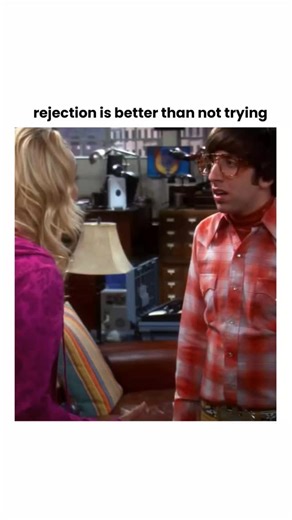 rejection is better than not trying